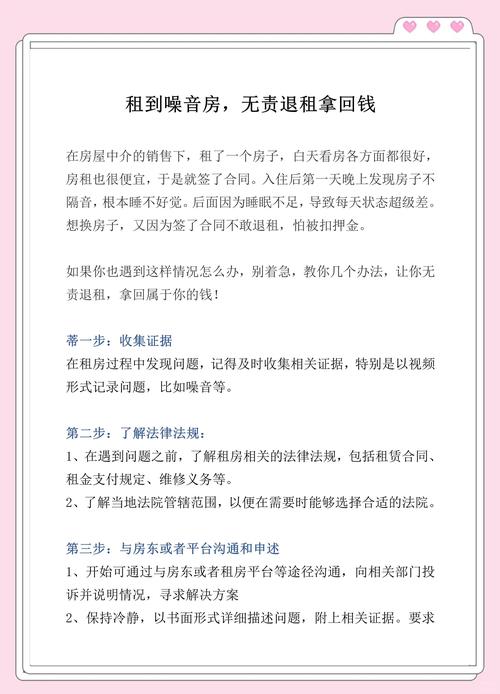 租到噪音房，无责退租拿回钱

在房屋中介的销售下，租了一个房子，白天看房各方面都很好，房租也很便宜，于是就签了合同。入住后第一天晚上发现房子不隔音，根本睡不好觉。后面因为睡眠不足，导致每天状态超级差。想换房子，又因为签了合同不敢退租，怕被扣押金。

如果你也遇到这样情况怎么办，别着急，教你几个办法，让你无责退租，拿回属于你的钱！

蒂一步：收集证据
在租房过程中发现问题，记得及时收集相关证据，特别是以视频形式记录问题，比如噪音等。

第二步：了解法律法规：
1、在遇到问题之前，了解租房相关的法律法规，包括租赁合同、租金支付规定、维修义务等。
2、了解当地法院管辖范围，以便在需要时能够选择合适的法院。

第三步：与房东或者平台沟通和申述
1、开始可通过与房东或者租房平台等途径沟通，向相关部门投诉并说明情况，寻求解决方案
2、保持冷静，以书面形式详细描述问题，附上相关证据。要求